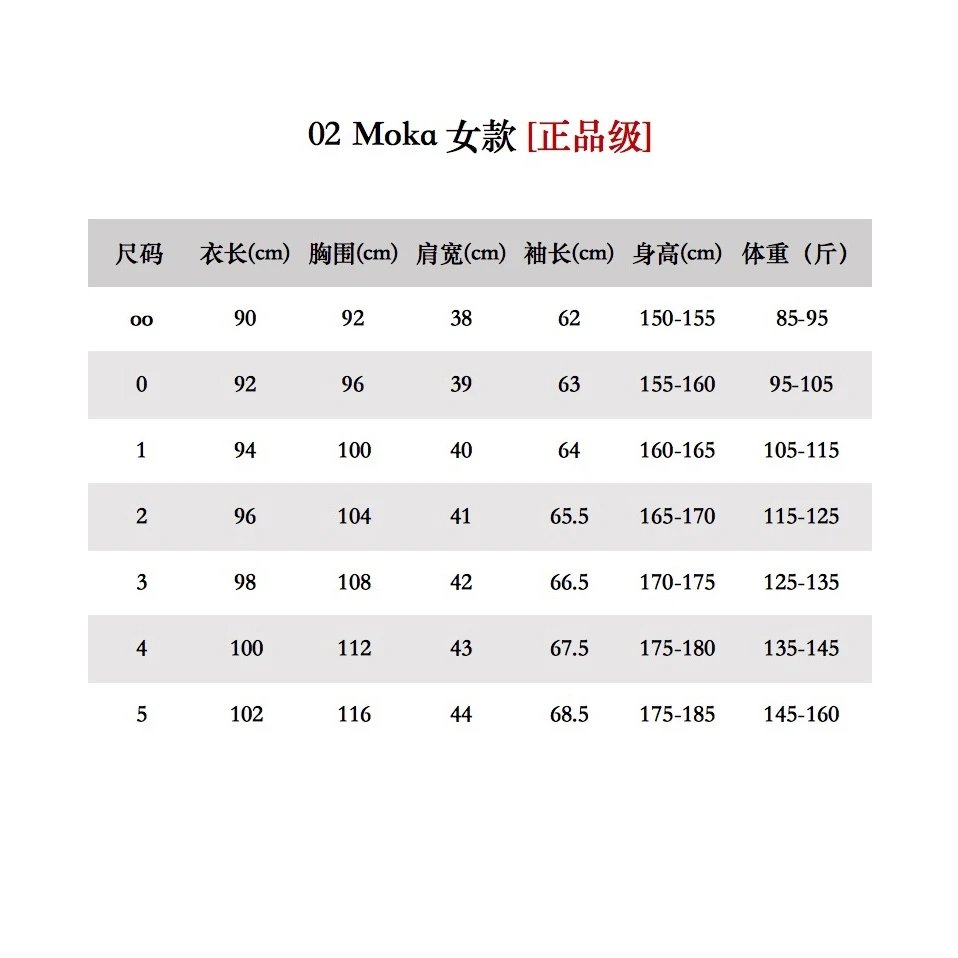 02 Moka 女款 [正品级]

| 尺码 | 衣长(cm) | 胸围(cm) | 肩宽(cm) | 袖长(cm) | 身高(cm) | 体重（斤） |
|---|---|---|---|---|---|---|
| oo | 90 | 92 | 38 | 62 | 150-155 | 85-95 |
| 0 | 92 | 96 | 39 | 63 | 155-160 | 95-105 |
| 1 | 94 | 100 | 40 | 64 | 160-165 | 105-115 |
| 2 | 96 | 104 | 41 | 65.5 | 165-170 | 115-125 |
| 3 | 98 | 108 | 42 | 66.5 | 170-175 | 125-135 |
| 4 | 100 | 112 | 43 | 67.5 | 175-180 | 135-145 |
| 5 | 102 | 116 | 44 | 68.5 | 175-185 | 145-160 |